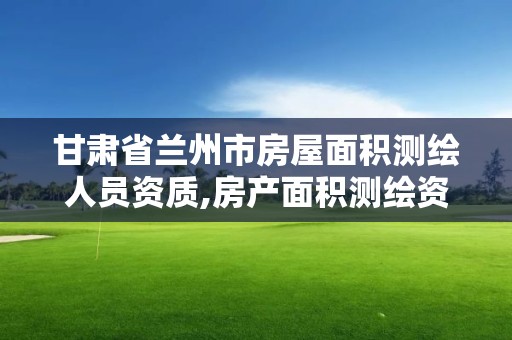 甘肃省兰州市房屋面积测绘人员资质,房产面积测绘资